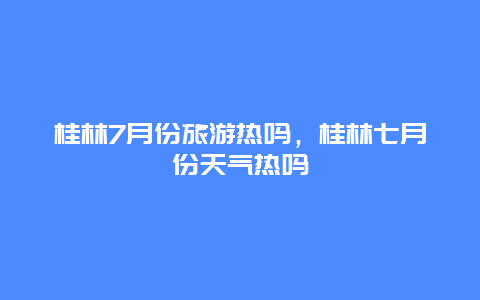 桂林7月份旅游热吗，桂林七月份天气热吗